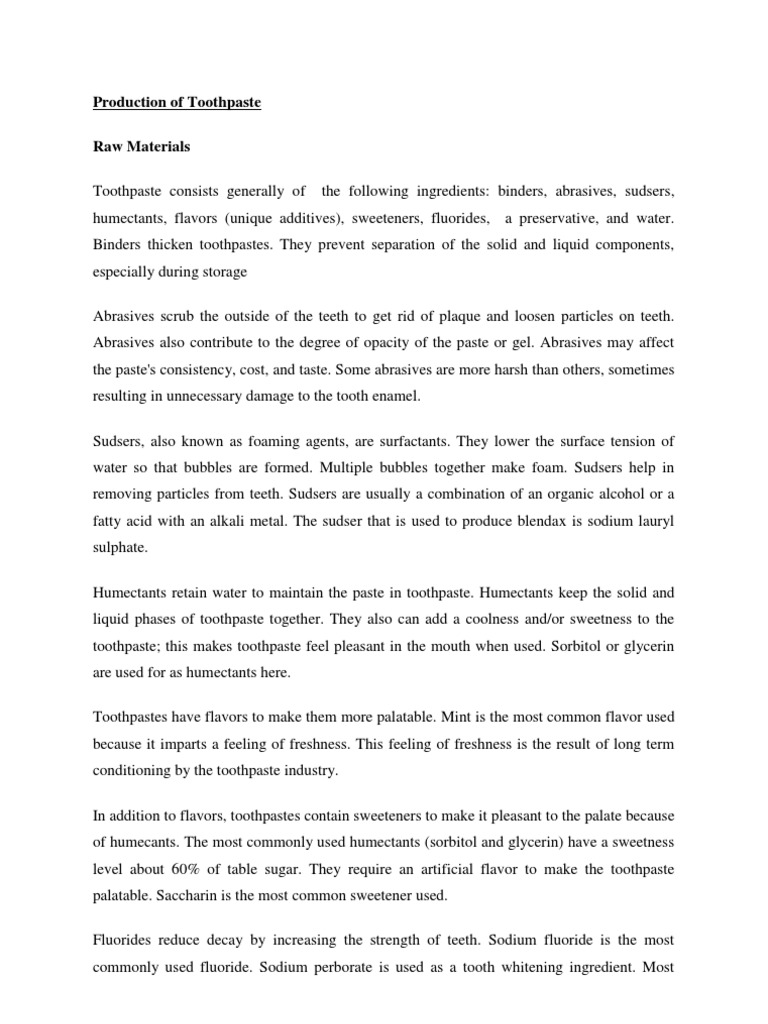 Production of Toothpaste

Raw Materials

Toothpaste consists generally of the following ingredients: binders, abrasives, sudsers, humectants, flavors (unique additives), sweeteners, fluorides, a preservative, and water. Binders thicken toothpastes. They prevent separation of the solid and liquid components, especially during storage

Abrasives scrub the outside of the teeth to get rid of plaque and loosen particles on teeth. Abrasives also contribute to the degree of opacity of the paste or gel. Abrasives may affect the paste's consistency, cost, and taste. Some abrasives are more harsh than others, sometimes resulting in unnecessary damage to the tooth enamel.

Sudsers, also known as foaming agents, are surfactants. They lower the surface tension of water so that bubbles are formed. Multiple bubbles together make foam. Sudsers help in removing particles from teeth. Sudsers are usually a combination of an organic alcohol or a fatty acid with an alkali metal. The sudser that is used to produce blendax is sodium lauryl sulphate.

Humectants retain water to maintain the paste in toothpaste. Humectants keep the solid and liquid phases of toothpaste together. They also can add a coolness and/or sweetness to the toothpaste; this makes toothpaste feel pleasant in the mouth when used. Sorbitol or glycerin are used for as humectants here.

Toothpastes have flavors to make them more palatable. Mint is the most common flavor used because it imparts a feeling of freshness. This feeling of freshness is the result of long term conditioning by the toothpaste industry.

In addition to flavors, toothpastes contain sweeteners to make it pleasant to the palate because of humecants. The most commonly used humectants (sorbitol and glycerin) have a sweetness level about 60% of table sugar. They require an artificial flavor to make the toothpaste palatable. Saccharin is the most common sweetener used.

Fluorides reduce decay by increasing the strength of teeth. Sodium fluoride is the most commonly used fluoride. Sodium perborate is used as a tooth whitening ingredient. Most